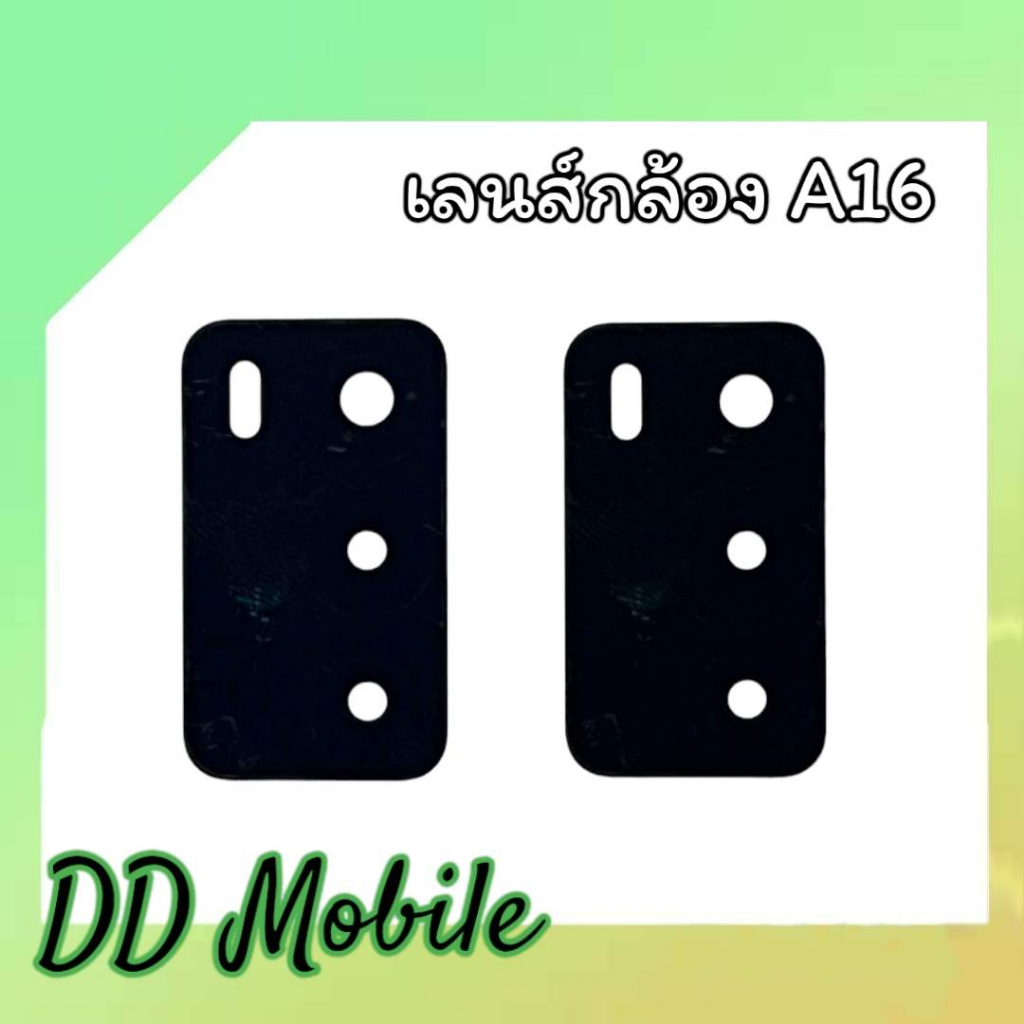 เลนส์กล้อง A16

DD Mobile